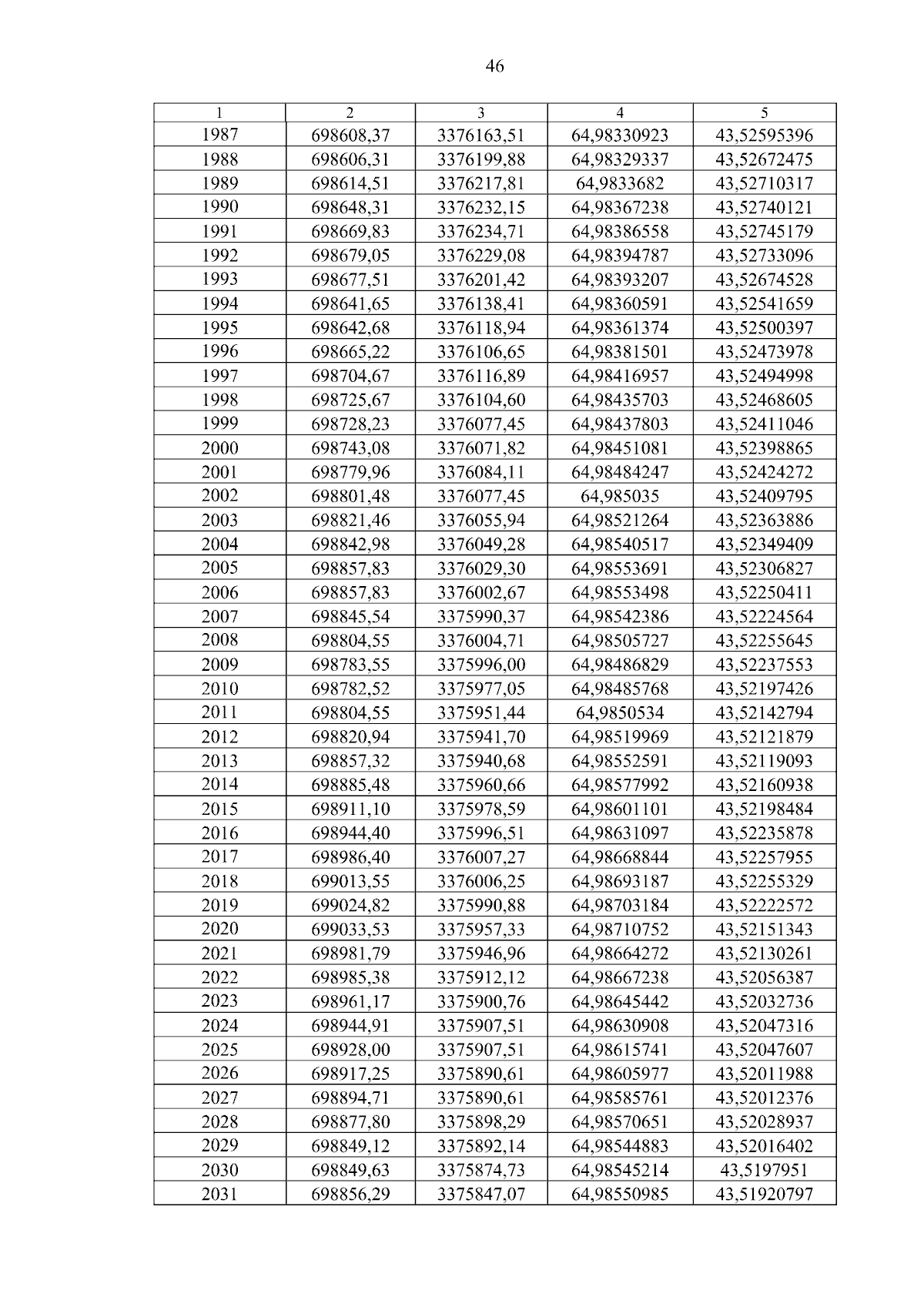 46

| 1 | 2 | 3 | 4 | 5 |
|---|---|---|---|---|
| 1987 | 698608,37 | 3376163,51 | 64,98330923 | 43,52595396 |
| 1988 | 698606,31 | 3376199,88 | 64,98329337 | 43,52672475 |
| 1989 | 698614,51 | 3376217,81 | 64,9833682 | 43,52710317 |
| 1990 | 698648,31 | 3376232,15 | 64,98367238 | 43,52740121 |
| 1991 | 698669,83 | 3376234,71 | 64,98386558 | 43,52745179 |
| 1992 | 698679,05 | 3376229,08 | 64,98394787 | 43,52733096 |
| 1993 | 698677,51 | 3376201,42 | 64,98393207 | 43,52674528 |
| 1994 | 698641,65 | 3376138,41 | 64,98360591 | 43,52541659 |
| 1995 | 698642,68 | 3376118,94 | 64,98361374 | 43,52500397 |
| 1996 | 698665,22 | 3376106,65 | 64,98381501 | 43,52473978 |
| 1997 | 698704,67 | 3376116,89 | 64,98416957 | 43,52494998 |
| 1998 | 698725,67 | 3376104,60 | 64,98435703 | 43,52468605 |
| 1999 | 698728,23 | 3376077,45 | 64,98437803 | 43,52411046 |
| 2000 | 698743,08 | 3376071,82 | 64,98451081 | 43,52398865 |
| 2001 | 698779,96 | 3376084,11 | 64,98484247 | 43,52424272 |
| 2002 | 698801,48 | 3376077,45 | 64,985035 | 43,52409795 |
| 2003 | 698821,46 | 3376055,94 | 64,98521264 | 43,52363886 |
| 2004 | 698842,98 | 3376049,28 | 64,98540517 | 43,52349409 |
| 2005 | 698857,83 | 3376029,30 | 64,98553691 | 43,52306827 |
| 2006 | 698857,83 | 3376002,67 | 64,98553498 | 43,52250411 |
| 2007 | 698845,54 | 3375990,37 | 64,98542386 | 43,52224564 |
| 2008 | 698804,55 | 3376004,71 | 64,98505727 | 43,52255645 |
| 2009 | 698783,55 | 3375996,00 | 64,98486829 | 43,52237553 |
| 2010 | 698782,52 | 3375977,05 | 64,98485768 | 43,52197426 |
| 2011 | 698804,55 | 3375951,44 | 64,9850534 | 43,52142794 |
| 2012 | 698820,94 | 3375941,70 | 64,98519969 | 43,52121879 |
| 2013 | 698857,32 | 3375940,68 | 64,98552591 | 43,52119093 |
| 2014 | 698885,48 | 3375960,66 | 64,98577992 | 43,52160938 |
| 2015 | 698911,10 | 3375978,59 | 64,98601101 | 43,52198484 |
| 2016 | 698944,40 | 3375996,51 | 64,98631097 | 43,52235878 |
| 2017 | 698986,40 | 3376007,27 | 64,98668844 | 43,52257955 |
| 2018 | 699013,55 | 3376006,25 | 64,98693187 | 43,52255329 |
| 2019 | 699024,82 | 3375990,88 | 64,98703184 | 43,52222572 |
| 2020 | 699033,53 | 3375957,33 | 64,98710752 | 43,52151343 |
| 2021 | 698981,79 | 3375946,96 | 64,98664272 | 43,52130261 |
| 2022 | 698985,38 | 3375912,12 | 64,98667238 | 43,52056387 |
| 2023 | 698961,17 | 3375900,76 | 64,98645442 | 43,52032736 |
| 2024 | 698944,91 | 3375907,51 | 64,98630908 | 43,52047316 |
| 2025 | 698928,00 | 3375907,51 | 64,98615741 | 43,52047607 |
| 2026 | 698917,25 | 3375890,61 | 64,98605977 | 43,52011988 |
| 2027 | 698894,71 | 3375890,61 | 64,98585761 | 43,52012376 |
| 2028 | 698877,80 | 3375898,29 | 64,98570651 | 43,52028937 |
| 2029 | 698849,12 | 3375892,14 | 64,98544883 | 43,52016402 |
| 2030 | 698849,63 | 3375874,73 | 64,98545214 | 43,5197951 |
| 2031 | 698856,29 | 3375847,07 | 64,98550985 | 43,51920797 |